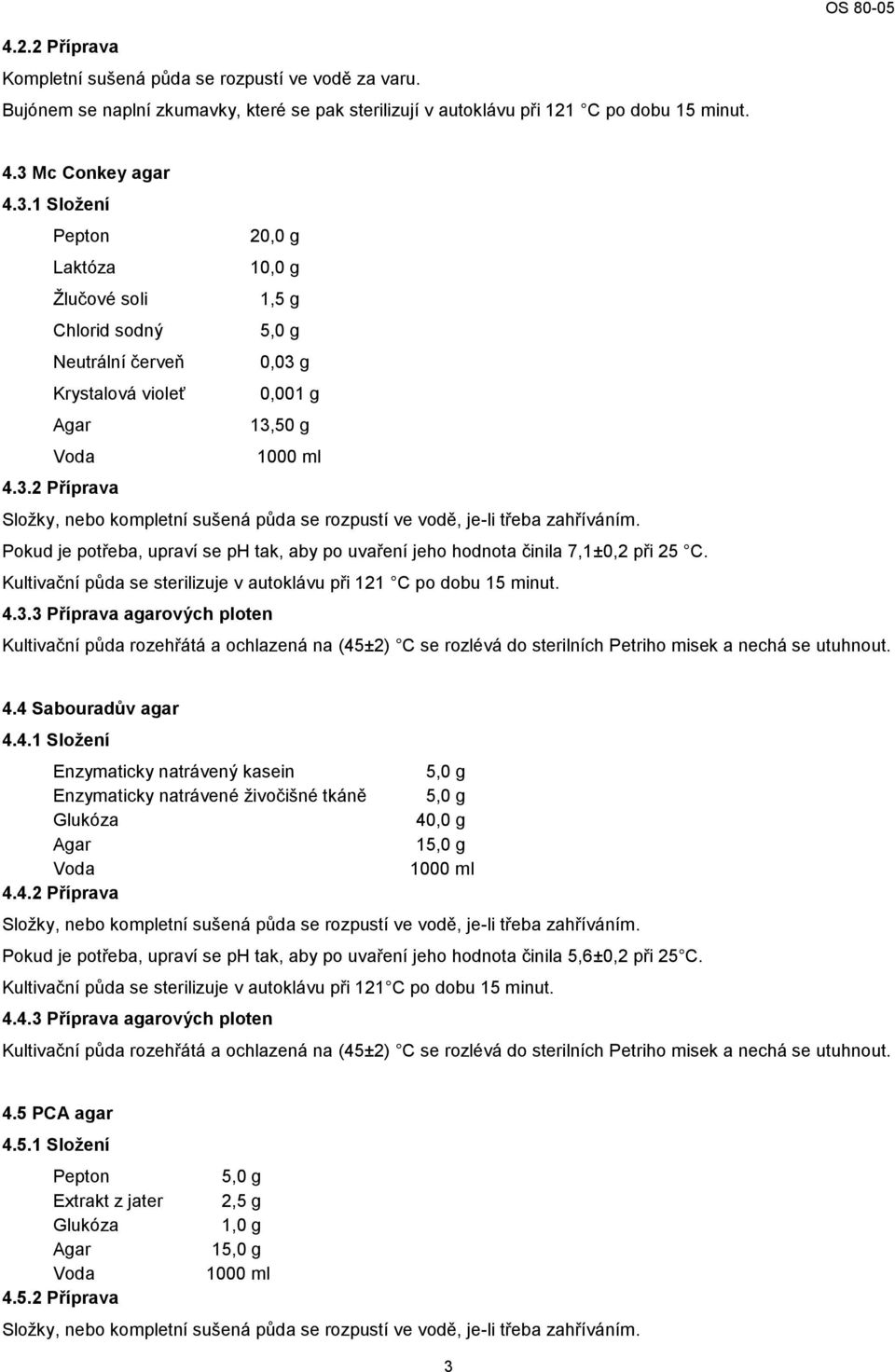 OS 80-05

4.2.2 Příprava

Kompletní sušená půda se rozpustí ve vodě za varu.

Bujónem se naplní zkumavky, které se pak sterilizují v autoklávu při 121 C po dobu 15 minut.

4.3 Mc Conkey agar

4.3.1 Složení

| | |
|---|---|
| Pepton | 20,0 g |
| Laktóza | 10,0 g |
| Žlučové soli | 1,5 g |
| Chlorid sodný | 5,0 g |
| Neutrální červeň | 0,03 g |
| Krystalová violeť | 0,001 g |
| Agar | 13,50 g |
| Voda | 1000 ml |

4.3.2 Příprava

Složky, nebo kompletní sušená půda se rozpustí ve vodě, je-li třeba zahříváním.

Pokud je potřeba, upraví se ph tak, aby po uvaření jeho hodnota činila 7,1±0,2 při 25 C.

Kultivační půda se sterilizuje v autoklávu při 121 C po dobu 15 minut.

4.3.3 Příprava agarových ploten

Kultivační půda rozehřátá a ochlazená na (45±2) C se rozlévá do sterilních Petriho misek a nechá se utuhnout.

4.4 Sabouradův agar

4.4.1 Složení

| | |
|---|---|
| Enzymaticky natrávený kasein | 5,0 g |
| Enzymaticky natrávené živočišné tkáně | 5,0 g |
| Glukóza | 40,0 g |
| Agar | 15,0 g |
| Voda | 1000 ml |

4.4.2 Příprava

Složky, nebo kompletní sušená půda se rozpustí ve vodě, je-li třeba zahříváním.

Pokud je potřeba, upraví se ph tak, aby po uvaření jeho hodnota činila 5,6±0,2 při 25 C.

Kultivační půda se sterilizuje v autoklávu při 121 C po dobu 15 minut.

4.4.3 Příprava agarových ploten

Kultivační půda rozehřátá a ochlazená na (45±2) C se rozlévá do sterilních Petriho misek a nechá se utuhnout.

4.5 PCA agar

4.5.1 Složení

| | |
|---|---|
| Pepton | 5,0 g |
| Extrakt z jater | 2,5 g |
| Glukóza | 1,0 g |
| Agar | 15,0 g |
| Voda | 1000 ml |

4.5.2 Příprava

Složky, nebo kompletní sušená půda se rozpustí ve vodě, je-li třeba zahříváním.

3